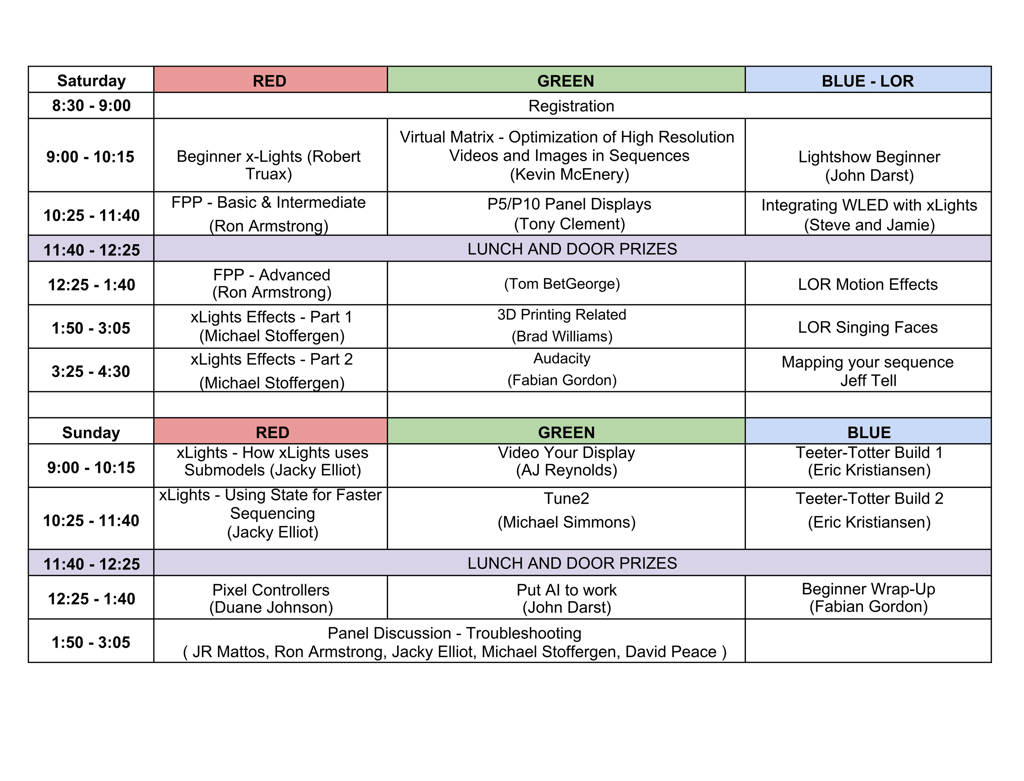 | Saturday | RED | GREEN | BLUE - LOR |
|---|---|---|---|
| 8:30 - 9:00 | Registration | | |
| 9:00 - 10:15 | Beginner x-Lights (Robert Truax) | Virtual Matrix - Optimization of High Resolution Videos and Images in Sequences (Kevin McEnery) | Lightshow Beginner (John Darst) |
| 10:25 - 11:40 | FPP - Basic & Intermediate (Ron Armstrong) | P5/P10 Panel Displays (Tony Clement) | Integrating WLED with xLights (Steve and Jamie) |
| 11:40 - 12:25 | LUNCH AND DOOR PRIZES | | |
| 12:25 - 1:40 | FPP - Advanced (Ron Armstrong) | (Tom BetGeorge) | LOR Motion Effects |
| 1:50 - 3:05 | xLights Effects - Part 1 (Michael Stoffergen) | 3D Printing Related (Brad Williams) | LOR Singing Faces |
| 3:25 - 4:30 | xLights Effects - Part 2 (Michael Stoffergen) | Audacity (Fabian Gordon) | Mapping your sequence Jeff Tell |
| | | | |
| Sunday | RED | GREEN | BLUE |
| 9:00 - 10:15 | xLights - How xLights uses Submodels (Jacky Elliot) | Video Your Display (AJ Reynolds) | Teeter-Totter Build 1 (Eric Kristiansen) |
| 10:25 - 11:40 | xLights - Using State for Faster Sequencing (Jacky Elliot) | Tune2 (Michael Simmons) | Teeter-Totter Build 2 (Eric Kristiansen) |
| 11:40 - 12:25 | LUNCH AND DOOR PRIZES | | |
| 12:25 - 1:40 | Pixel Controllers (Duane Johnson) | Put AI to work (John Darst) | Beginner Wrap-Up (Fabian Gordon) |
| 1:50 - 3:05 | Panel Discussion - Troubleshooting ( JR Mattos, Ron Armstrong, Jacky Elliot, Michael Stoffergen, David Peace ) | | |